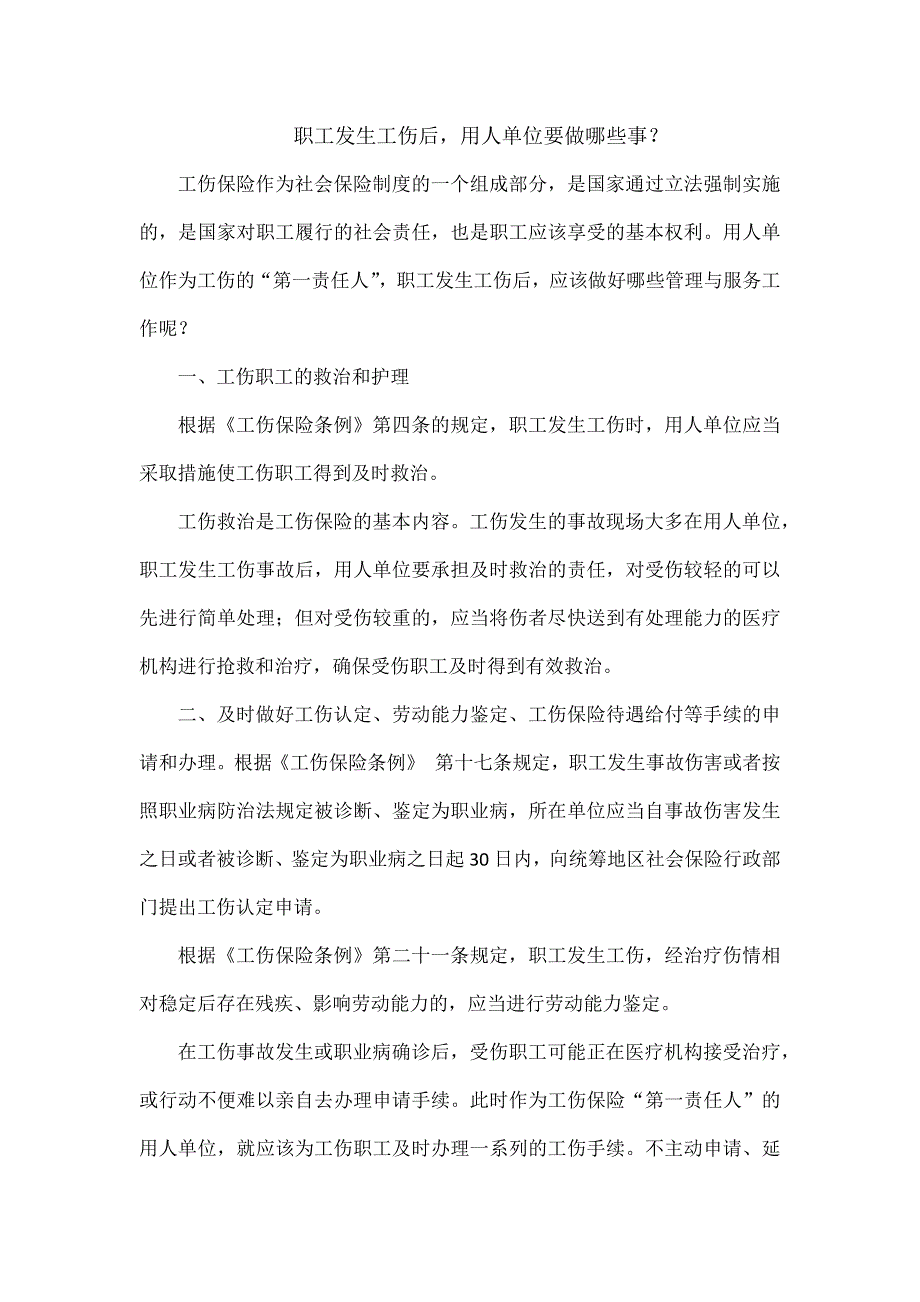 职工发生工伤后，用人单位要做哪些事？

工伤保险作为社会保险制度的一个组成部分，是国家通过立法强制实施的，是国家对职工履行的社会责任，也是职工应该享受的基本权利。用人单位作为工伤的“第一责任人”，职工发生工伤后，应该做好哪些管理与服务工作呢？

一、工伤职工的救治和护理

根据《工伤保险条例》第四条的规定，职工发生工伤时，用人单位应当采取措施使工伤职工得到及时救治。

工伤救治是工伤保险的基本内容。工伤发生的事故现场大多在用人单位，职工发生工伤事故后，用人单位要承担及时救治的责任，对受伤较轻的可以先进行简单处理；但对受伤较重的，应当将伤者尽快送到有处理能力的医疗机构进行抢救和治疗，确保受伤职工及时得到有效救治。

二、及时做好工伤认定、劳动能力鉴定、工伤保险待遇给付等手续的申请和办理。根据《工伤保险条例》 第十七条规定，职工发生事故伤害或者按照职业病防治法规定被诊断、鉴定为职业病，所在单位应当自事故伤害发生之日或者被诊断、鉴定为职业病之日起30日内，向统筹地区社会保险行政部门提出工伤认定申请。

根据《工伤保险条例》第二十一条规定，职工发生工伤，经治疗伤情相对稳定后存在残疾、影响劳动能力的，应当进行劳动能力鉴定。

在工伤事故发生或职业病确诊后，受伤职工可能正在医疗机构接受治疗，或行动不便难以亲自去办理申请手续。此时作为工伤保险“第一责任人”的用人单位，就应该为工伤职工及时办理一系列的工伤手续。不主动申请、延